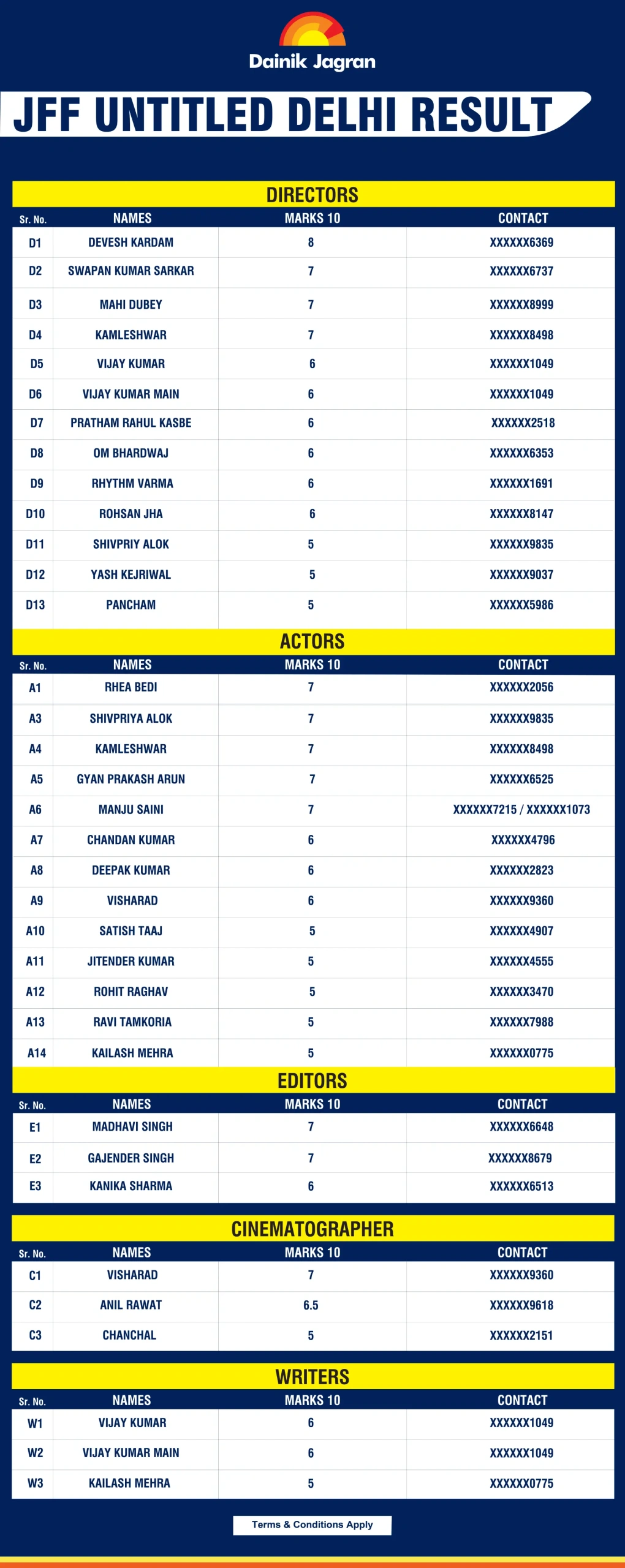 Dainik Jagran

JFF UNTITLED DELHI RESULT

DIRECTORS

| Sr. No. | NAMES | MARKS 10 | CONTACT |
|---|---|---|---|
| D1 | DEVESH KARDAM | 8 | XXXXXX6369 |
| D2 | SWAPAN KUMAR SARKAR | 7 | XXXXXX6737 |
| D3 | MAHI DUBEY | 7 | XXXXXX8999 |
| D4 | KAMLESHWAR | 7 | XXXXXX8498 |
| D5 | VIJAY KUMAR | 6 | XXXXXX1049 |
| D6 | VIJAY KUMAR MAIN | 6 | XXXXXX1049 |
| D7 | PRATHAM RAHUL KASBE | 6 | XXXXXX2518 |
| D8 | OM BHARDWAJ | 6 | XXXXXX6353 |
| D9 | RHYTHM VARMA | 6 | XXXXXX1691 |
| D10 | ROHSAN JHA | 6 | XXXXXX8147 |
| D11 | SHIVPRIY ALOK | 5 | XXXXXX9835 |
| D12 | YASH KEJRIWAL | 5 | XXXXXX9037 |
| D13 | PANCHAM | 5 | XXXXXX5986 |

ACTORS

| Sr. No. | NAMES | MARKS 10 | CONTACT |
|---|---|---|---|
| A1 | RHEA BEDI | 7 | XXXXXX2056 |
| A3 | SHIVPRIYA ALOK | 7 | XXXXXX9835 |
| A4 | KAMLESHWAR | 7 | XXXXXX8498 |
| A5 | GYAN PRAKASH ARUN | 7 | XXXXXX6525 |
| A6 | MANJU SAINI | 7 | XXXXXX7215 / XXXXXX1073 |
| A7 | CHANDAN KUMAR | 6 | XXXXXX4796 |
| A8 | DEEPAK KUMAR | 6 | XXXXXX2823 |
| A9 | VISHARAD | 6 | XXXXXX9360 |
| A10 | SATISH TAAJ | 5 | XXXXXX4907 |
| A11 | JITENDER KUMAR | 5 | XXXXXX4555 |
| A12 | ROHIT RAGHAV | 5 | XXXXXX3470 |
| A13 | RAVI TAMKORIA | 5 | XXXXXX7988 |
| A14 | KAILASH MEHRA | 5 | XXXXXX0775 |

EDITORS

| Sr. No. | NAMES | MARKS 10 | CONTACT |
|---|---|---|---|
| E1 | MADHAVI SINGH | 7 | XXXXXX6648 |
| E2 | GAJENDER SINGH | 7 | XXXXXX8679 |
| E3 | KANIKA SHARMA | 6 | XXXXXX6513 |

CINEMATOGRAPHER

| Sr. No. | NAMES | MARKS 10 | CONTACT |
|---|---|---|---|
| C1 | VISHARAD | 7 | XXXXXX9360 |
| C2 | ANIL RAWAT | 6.5 | XXXXXX9618 |
| C3 | CHANCHAL | 5 | XXXXXX2151 |

WRITERS

| Sr. No. | NAMES | MARKS 10 | CONTACT |
|---|---|---|---|
| W1 | VIJAY KUMAR | 6 | XXXXXX1049 |
| W2 | VIJAY KUMAR MAIN | 6 | XXXXXX1049 |
| W3 | KAILASH MEHRA | 5 | XXXXXX0775 |

Terms & Conditions Apply